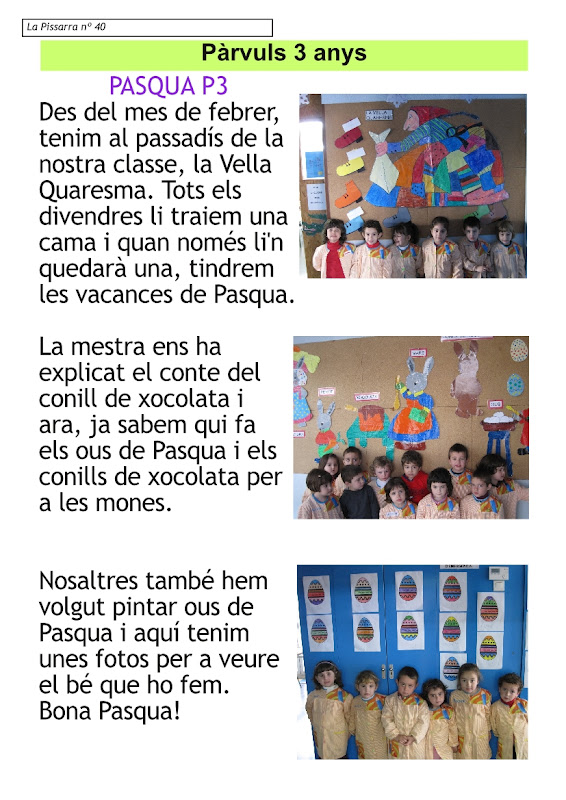 La Pissarra nº 40

Pàrvuls 3 anys

PASQUA P3

Des del mes de febrer, tenim al passadís de la nostra classe, la Vella Quaresma. Tots els divendres li traiem una cama i quan només li'n quedarà una, tindrem les vacances de Pasqua.

La mestra ens ha explicat el conte del conill de xocolata i ara, ja sabem qui fa els ous de Pasqua i els conills de xocolata per a les mones.

Nosaltres també hem volgut pintar ous de Pasqua i aquí tenim unes fotos per a veure el bé que ho fem. Bona Pasqua!